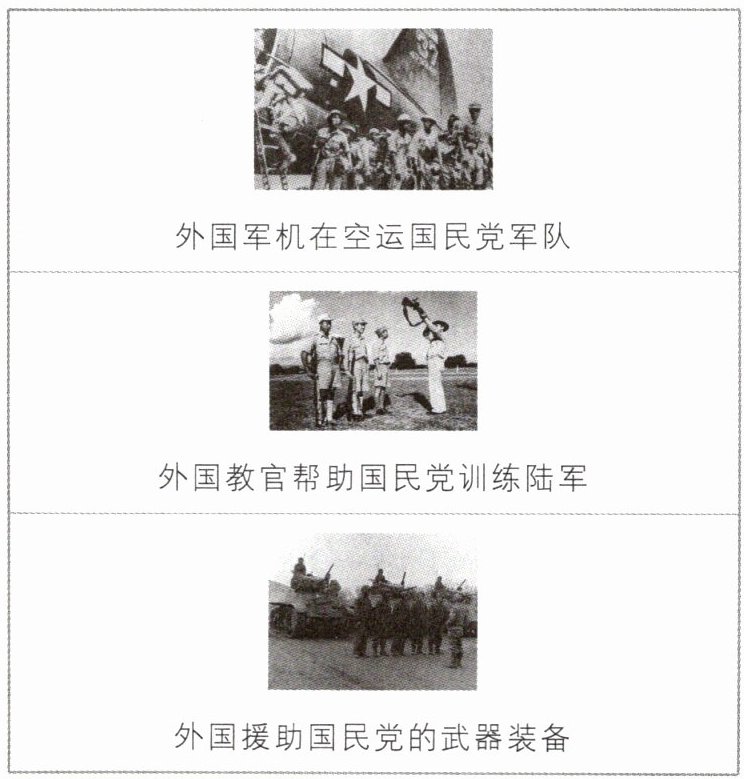 外国军机在空运国民党军队

外国教官帮助国民党训练陆军

外国援助国民党的武器装备